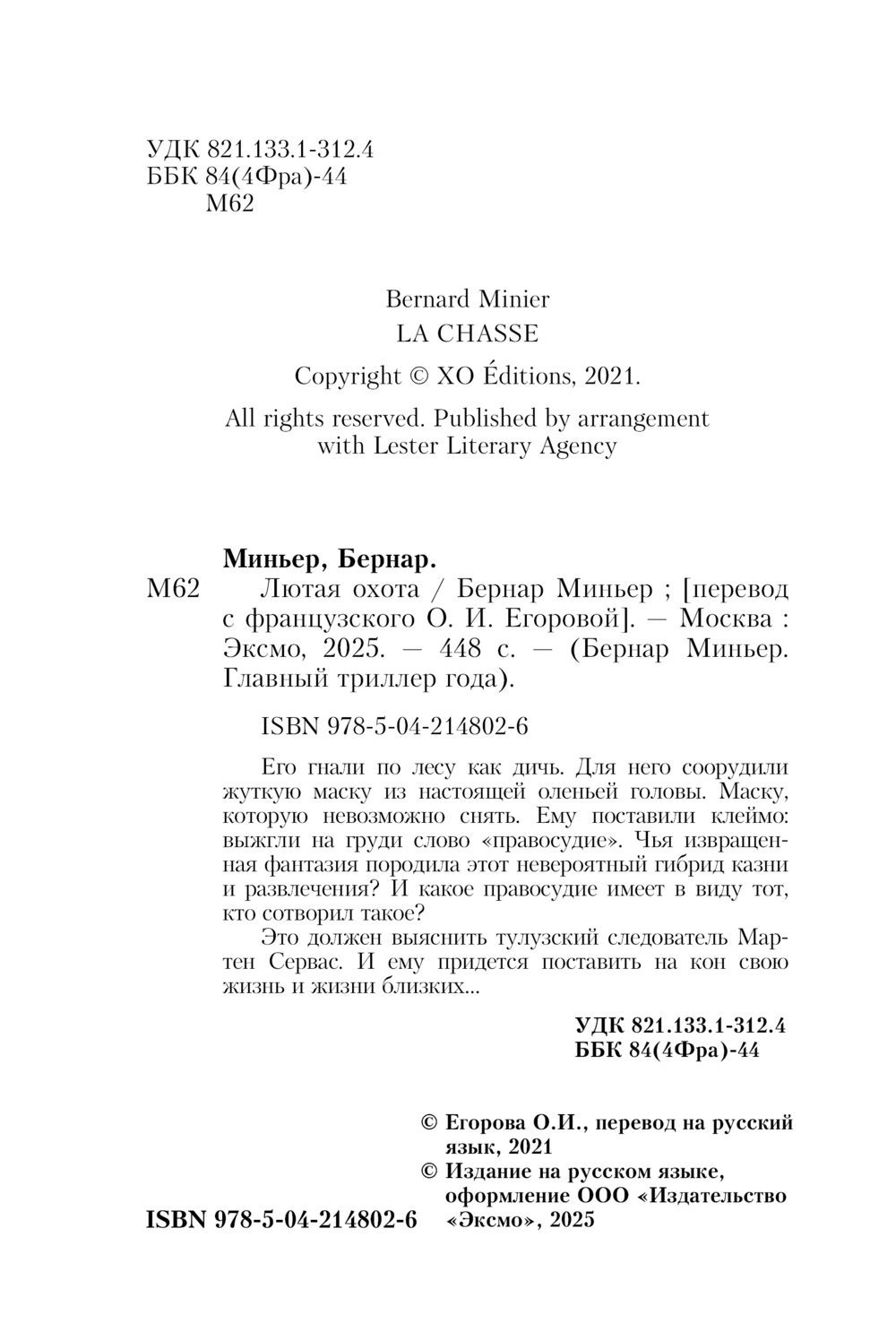 УДК 821.133.1-312.4
ББК 84(4Фра)-44
М62

Bernard Minier
LA CHASSE

Copyright © XO Éditions, 2021.

All rights reserved. Published by arrangement with Lester Literary Agency

Миньер, Бернар.

М62 Лютая охота / Бернар Миньер ; [перевод с французского О. И. Егоровой]. — Москва : Эксмо, 2025. — 448 с. — (Бернар Миньер. Главный триллер года).

ISBN 978-5-04-214802-6

Его гнали по лесу как дичь. Для него соорудили жуткую маску из настоящей оленьей головы. Маску, которую невозможно снять. Ему поставили клеймо: выжгли на груди слово «правосудие». Чья извращенная фантазия породила этот невероятный гибрид казни и развлечения? И какое правосудие имеет в виду тот, кто сотворил такое?

Это должен выяснить тулузский следователь Мартен Сервас. И ему придется поставить на кон свою жизнь и жизни близких...

УДК 821.133.1-312.4
ББК 84(4Фра)-44

© Егорова О.И., перевод на русский язык, 2021
© Издание на русском языке, оформление ООО «Издательство «Эксмо», 2025

ISBN 978-5-04-214802-6